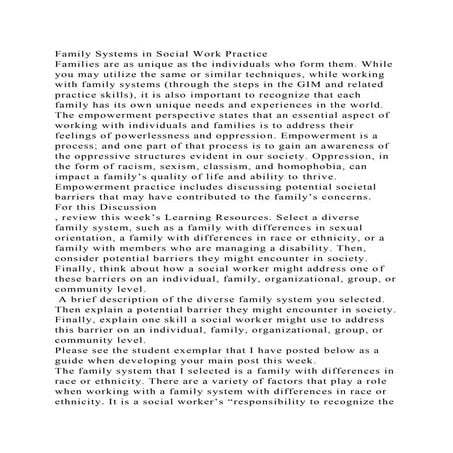 Family Systems in Social Work Practice
Families are as unique as the individuals who form them. While you may utilize the same or similar techniques, while working with family systems (through the steps in the GIM and related practice skills), it is also important to recognize that each family has its own unique needs and experiences in the world. The empowerment perspective states that an essential aspect of working with individuals and families is to address their feelings of powerlessness and oppression. Empowerment is a process; and one part of that process is to gain an awareness of the oppressive structures evident in our society. Oppression, in the form of racism, sexism, classism, and homophobia, can impact a family's quality of life and ability to thrive. Empowerment practice includes discussing potential societal barriers that may have contributed to the family's concerns.
For this Discussion
, review this week's Learning Resources. Select a diverse family system, such as a family with differences in sexual orientation, a family with differences in race or ethnicity, or a family with members who are managing a disability. Then, consider potential barriers they might encounter in society. Finally, think about how a social worker might address one of these barriers on an individual, family, organizational, group, or community level.
A brief description of the diverse family system you selected. Then explain a potential barrier they might encounter in society. Finally, explain one skill a social worker might use to address this barrier on an individual, family, organizational, group, or community level.
Please see the student exemplar that I have posted below as a guide when developing your main post this week.
The family system that I selected is a family with differences in race or ethnicity. There are a variety of factors that play a role when working with a family system with differences in race or ethnicity. It is a social worker's "responsibility to recognize the